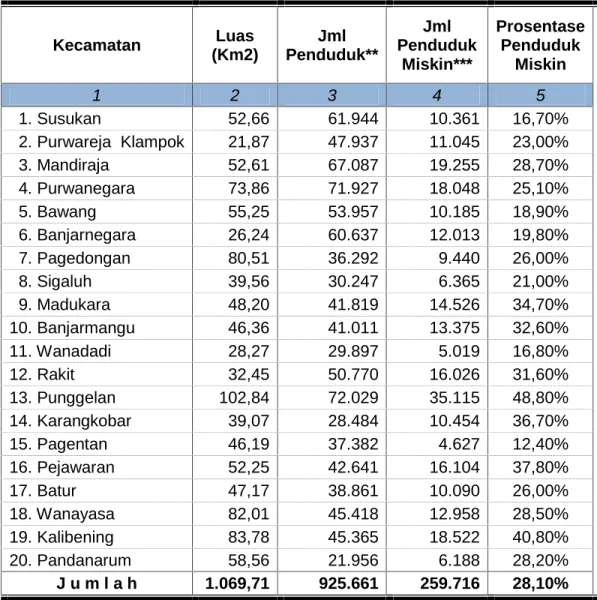 | Kecamatan | Luas (Km2) | Jml Penduduk** | Jml Penduduk Miskin*** | Prosentase Penduduk Miskin |
|---|---|---|---|---|
| 1 | 2 | 3 | 4 | 5 |
| 1. Susukan | 52,66 | 61.944 | 10.361 | 16,70% |
| 2. Purwareja Klampok | 21,87 | 47.937 | 11.045 | 23,00% |
| 3. Mandiraja | 52,61 | 67.087 | 19.255 | 28,70% |
| 4. Purwanegara | 73,86 | 71.927 | 18.048 | 25,10% |
| 5. Bawang | 55,25 | 53.957 | 10.185 | 18,90% |
| 6. Banjarnegara | 26,24 | 60.637 | 12.013 | 19,80% |
| 7. Pagedongan | 80,51 | 36.292 | 9.440 | 26,00% |
| 8. Sigaluh | 39,56 | 30.247 | 6.365 | 21,00% |
| 9. Madukara | 48,20 | 41.819 | 14.526 | 34,70% |
| 10. Banjarmangu | 46,36 | 41.011 | 13.375 | 32,60% |
| 11. Wanadadi | 28,27 | 29.897 | 5.019 | 16,80% |
| 12. Rakit | 32,45 | 50.770 | 16.026 | 31,60% |
| 13. Punggelan | 102,84 | 72.029 | 35.115 | 48,80% |
| 14. Karangkobar | 39,07 | 28.484 | 10.454 | 36,70% |
| 15. Pagentan | 46,19 | 37.382 | 4.627 | 12,40% |
| 16. Pejawaran | 52,25 | 42.641 | 16.104 | 37,80% |
| 17. Batur | 47,17 | 38.861 | 10.090 | 26,00% |
| 18. Wanayasa | 82,01 | 45.418 | 12.958 | 28,50% |
| 19. Kalibening | 83,78 | 45.365 | 18.522 | 40,80% |
| 20. Pandanarum | 58,56 | 21.956 | 6.188 | 28,20% |
| J u m l a h | 1.069,71 | 925.661 | 259.716 | 28,10% |